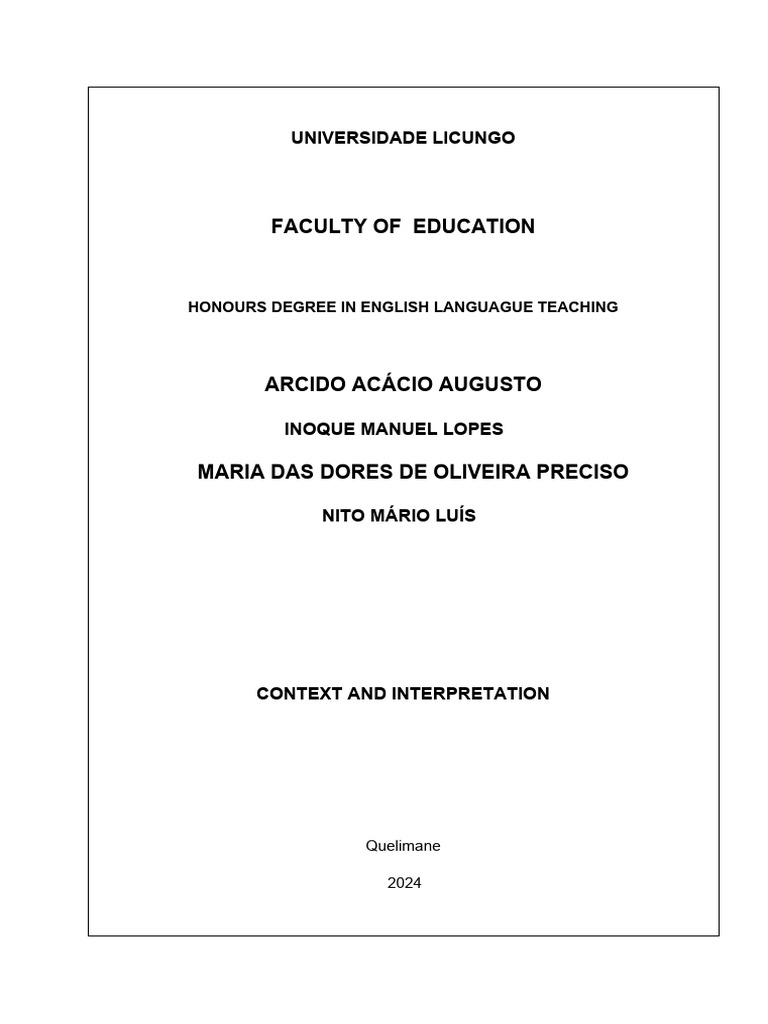 UNIVERSIDADE LICUNGO

FACULTY OF EDUCATION

HONOURS DEGREE IN ENGLISH LANGUAGUE TEACHING

ARCIDO ACÁCIO AUGUSTO

INOQUE MANUEL LOPES

MARIA DAS DORES DE OLIVEIRA PRECISO

NITO MÁRIO LUÍS

CONTEXT AND INTERPRETATION

Quelimane

2024